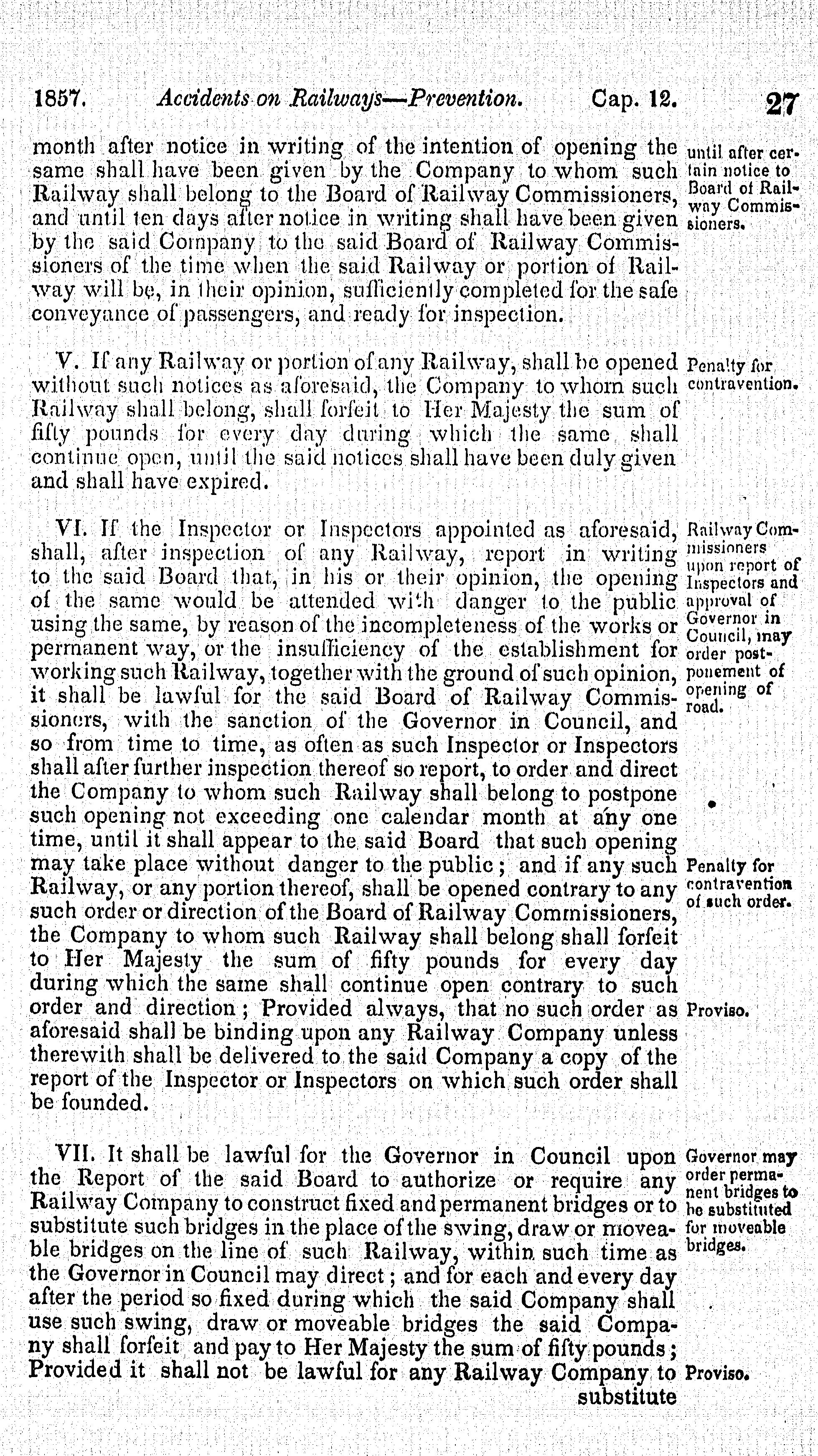 1857. Accidents on Railways—Prevention. Cap. 12. 27

month after notice in writing of the intention of opening the same shall have been given by the Company to whom such Railway shall belong to the Board of Railway Commissioners, and until ten days after notice in writing shall have been given by the said Company to the said Board of Railway Commissioners of the time when the said Railway or portion of Railway will be, in their opinion, sufficiently completed for the safe conveyance of passengers, and ready for inspection.

until after certain notice to Board of Railway Commissioners.

V. If any Railway or portion of any Railway, shall be opened without such notices as aforesaid, the Company to whom such Railway shall belong, shall forfeit to Her Majesty the sum of fifty pounds for every day during which the same shall continue open, until the said notices shall have been duly given and shall have expired.

Penalty for contravention.

VI. If the Inspector or Inspectors appointed as aforesaid, shall, after inspection of any Railway, report in writing to the said Board that, in his or their opinion, the opening of the same would be attended with danger to the public using the same, by reason of the incompleteness of the works or permanent way, or the insufficiency of the establishment for working such Railway, together with the ground of such opinion, it shall be lawful for the said Board of Railway Commissioners, with the sanction of the Governor in Council, and so from time to time, as often as such Inspector or Inspectors shall after further inspection thereof so report, to order and direct the Company to whom such Railway shall belong to postpone such opening not exceeding one calendar month at any one time, until it shall appear to the said Board that such opening may take place without danger to the public; and if any such Railway, or any portion thereof, shall be opened contrary to any such order or direction of the Board of Railway Commissioners, the Company to whom such Railway shall belong shall forfeit to Her Majesty the sum of fifty pounds for every day during which the same shall continue open contrary to such order and direction; Provided always, that no such order as aforesaid shall be binding upon any Railway Company unless therewith shall be delivered to the said Company a copy of the report of the Inspector or Inspectors on which such order shall be founded.

Railway Commissioners upon report of Inspectors and approval of Governor in Council, may order postponement of opening of road.

Penalty for contravention of such order.

Proviso.

VII. It shall be lawful for the Governor in Council upon the Report of the said Board to authorize or require any Railway Company to construct fixed and permanent bridges or to substitute such bridges in the place of the swing, draw or moveable bridges on the line of such Railway, within such time as the Governor in Council may direct; and for each and every day after the period so fixed during which the said Company shall use such swing, draw or moveable bridges the said Company shall forfeit and pay to Her Majesty the sum of fifty pounds; Provided it shall not be lawful for any Railway Company to substitute

Governor may order permanent bridges to be substituted for moveable bridges.

Proviso.